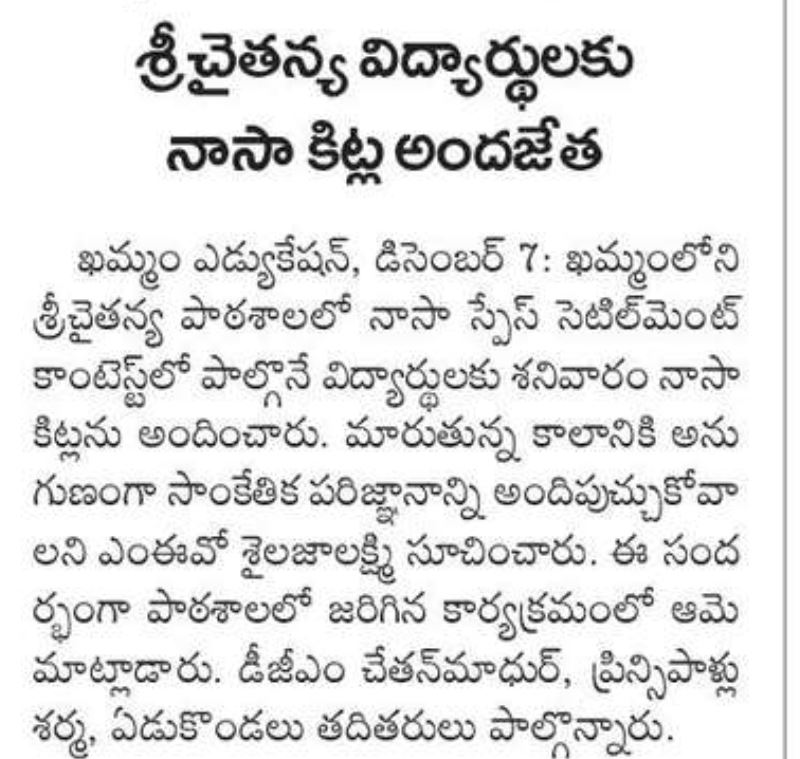 శ్రీచైతన్య విద్యార్థులకు నాసా కిట్ల అందజేత

ఖమ్మం ఎడ్యుకేషన్, డిసెంబర్ 7: ఖమ్మంలోని శ్రీచైతన్య పాఠశాలలో నాసా స్పేస్ సెటిల్‌మెంట్ కాంటెస్ట్‌లో పాల్గొనే విద్యార్థులకు శనివారం నాసా కిట్లను అందించారు. మారుతున్న కాలానికి అనుగుణంగా సాంకేతిక పరిజ్ఞానాన్ని అందిపుచ్చుకోవాలని ఎంఈవో శైలజాలక్ష్మి సూచించారు. ఈ సందర్భంగా పాఠశాలలో జరిగిన కార్యక్రమంలో ఆమె మాట్లాడారు. డీజీఎం చేతన్‌మాధుర్, ప్రిన్సిపాళ్లు శర్మ, ఏడుకొండలు తదితరులు పాల్గొన్నారు.